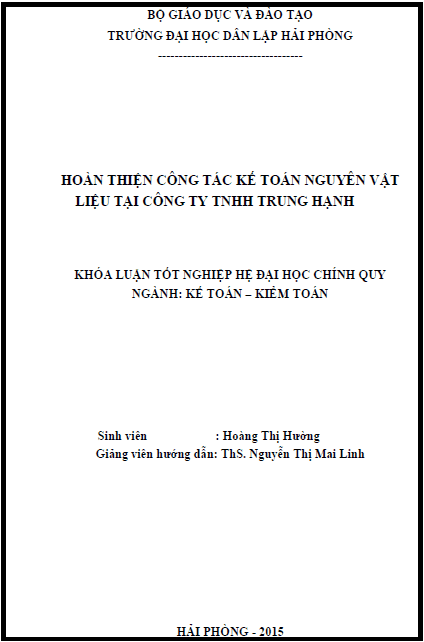 BỘ GIÁO DỤC VÀ ĐÀO TẠO
TRƯỜNG ĐẠI HỌC DÂN LẬP HẢI PHÒNG
-----------------------------------

HOÀN THIỆN CÔNG TÁC KẾ TOÁN NGUYÊN VẬT LIỆU TẠI CÔNG TY TNHH TRUNG HẠNH

KHÓA LUẬN TỐT NGHIỆP HỆ ĐẠI HỌC CHÍNH QUY
NGÀNH: KẾ TOÁN – KIỂM TOÁN

Sinh viên : Hoàng Thị Hường
Giảng viên hướng dẫn: ThS. Nguyễn Thị Mai Linh

HẢI PHÒNG - 2015